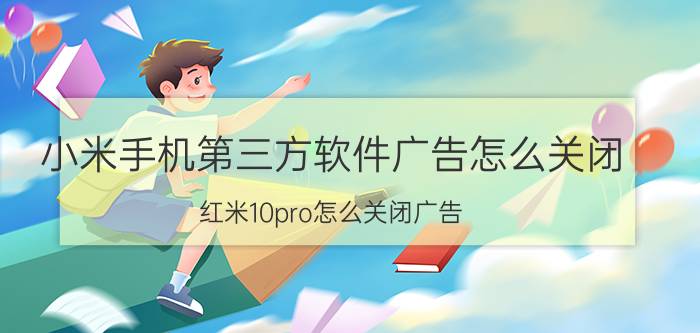 小米手机第三方软件广告怎么关闭

红米10pro怎么关闭广告